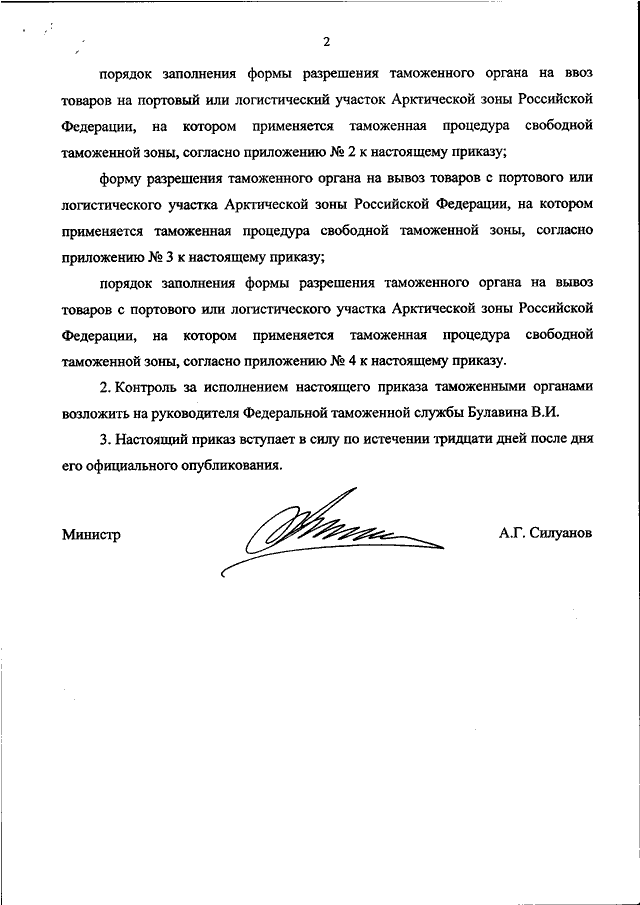 2

порядок заполнения формы разрешения таможенного органа на ввоз товаров на портовый или логистический участок Арктической зоны Российской Федерации, на котором применяется таможенная процедура свободной таможенной зоны, согласно приложению № 2 к настоящему приказу;

форму разрешения таможенного органа на вывоз товаров с портового или логистического участка Арктической зоны Российской Федерации, на котором применяется таможенная процедура свободной таможенной зоны, согласно приложению № 3 к настоящему приказу;

порядок заполнения формы разрешения таможенного органа на вывоз товаров с портового или логистического участка Арктической зоны Российской Федерации, на котором применяется таможенная процедура свободной таможенной зоны, согласно приложению № 4 к настоящему приказу.

2. Контроль за исполнением настоящего приказа таможенными органами возложить на руководителя Федеральной таможенной службы Булавина В.И.

3. Настоящий приказ вступает в силу по истечении тридцати дней после дня его официального опубликования.

Министр А.Г. Силуанов